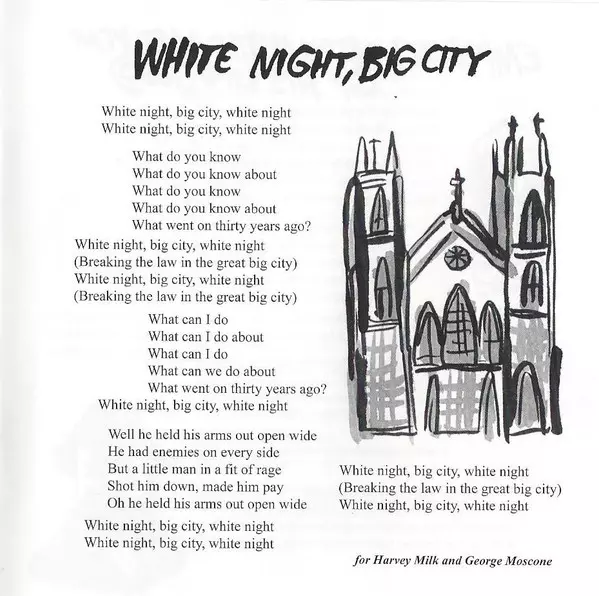 WHITE NIGHT, BIG CITY

White night, big city, white night
White night, big city, white night

What do you know
What do you know about
What do you know
What do you know about
What went on thirty years ago?

White night, big city, white night
(Breaking the law in the great big city)
White night, big city, white night
(Breaking the law in the great big city)

What can I do
What can I do about
What can I do
What can we do about
What went on thirty years ago?

White night, big city, white night

Well he held his arms out open wide
He had enemies on every side
But a little man in a fit of rage
Shot him down, made him pay
Oh he held his arms out open wide

White night, big city, white night
White night, big city, white night

White night, big city, white night
(Breaking the law in the great big city)
White night, big city, white night

for Harvey Milk and George Moscone